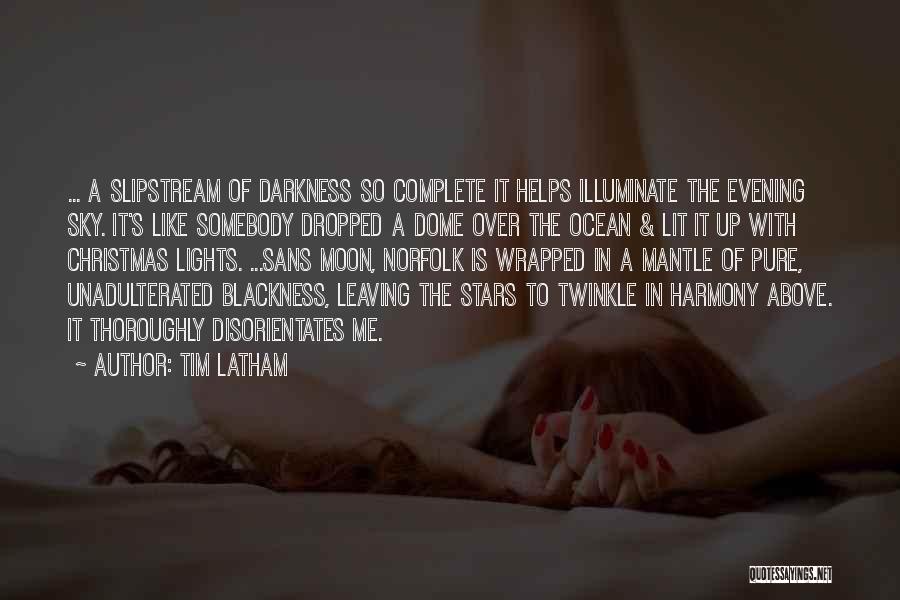 ... A SLIPSTREAM OF DARKNESS SO COMPLETE IT HELPS ILLUMINATE THE EVENING SKY. IT'S LIKE SOMEBODY DROPPED A DOME OVER THE OCEAN & LIT IT UP WITH CHRISTMAS LIGHTS. ...SANS MOON, NORFOLK IS WRAPPED IN A MANTLE OF PURE, UNADULTERATED BLACKNESS, LEAVING THE STARS TO TWINKLE IN HARMONY ABOVE. IT THOROUGHLY DISORIENTATES ME.

~ AUTHOR: TIM LATHAM

QUOTESSAYINGS.NET